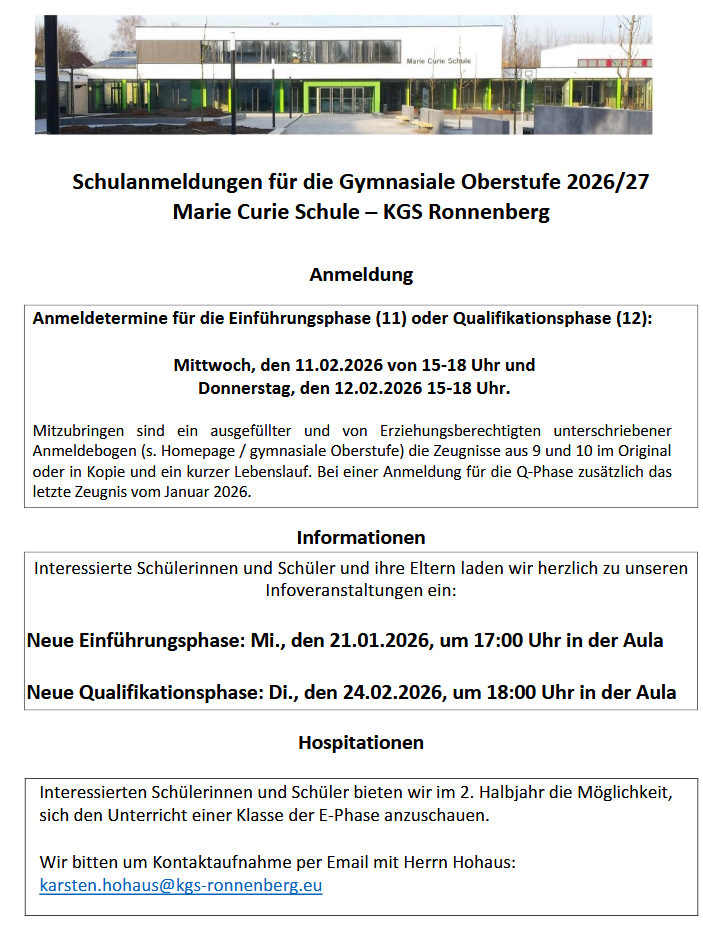 Marie Curie Schule

Schulanmeldungen für die Gymnasiale Oberstufe 2026/27
Marie Curie Schule – KGS Ronnenberg

Anmeldung

Anmeldetermine für die Einführungsphase (11) oder Qualifikationsphase (12):

Mittwoch, den 11.02.2026 von 15-18 Uhr und
Donnerstag, den 12.02.2026 15-18 Uhr.

Mitzubringen sind ein ausgefüllter und von Erziehungsberechtigten unterschriebener Anmeldebogen (s. Homepage / gymnasiale Oberstufe) die Zeugnisse aus 9 und 10 im Original oder in Kopie und ein kurzer Lebenslauf. Bei einer Anmeldung für die Q-Phase zusätzlich das letzte Zeugnis vom Januar 2026.

Informationen

Interessierte Schülerinnen und Schüler und ihre Eltern laden wir herzlich zu unseren Infoveranstaltungen ein:

Neue Einführungsphase: Mi., den 21.01.2026, um 17:00 Uhr in der Aula

Neue Qualifikationsphase: Di., den 24.02.2026, um 18:00 Uhr in der Aula

Hospitationen

Interessierten Schülerinnen und Schüler bieten wir im 2. Halbjahr die Möglichkeit, sich den Unterricht einer Klasse der E-Phase anzuschauen.

Wir bitten um Kontaktaufnahme per Email mit Herrn Hohaus:
karsten.hohaus@kgs-ronnenberg.eu